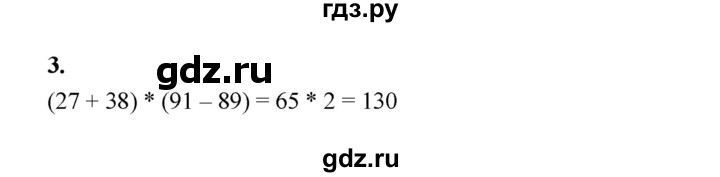 гдз.ру

3.

gdz.ru

$(27 + 38) * (91 - 89) = 65 * 2 = 130$

gdz.ru